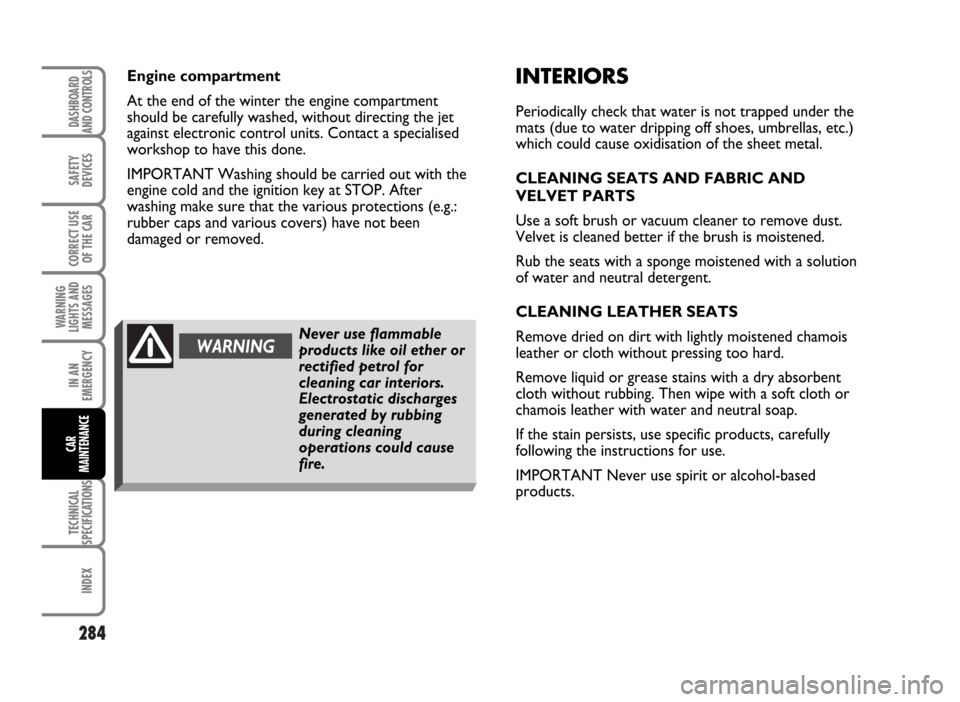 DASHBOARD AND CONTROLS

SAFETY DEVICES

CORRECT USE OF THE CAR

WARNING LIGHTS AND MESSAGES

IN AN EMERGENCY

CAR MAINTENANCE

TECHNICAL SPECIFICATIONS

INDEX

284

Engine compartment

At the end of the winter the engine compartment should be carefully washed, without directing the jet against electronic control units. Contact a specialised workshop to have this done.

IMPORTANT Washing should be carried out with the engine cold and the ignition key at STOP. After washing make sure that the various protections (e.g.: rubber caps and various covers) have not been damaged or removed.

WARNING

Never use flammable products like oil ether or rectified petrol for cleaning car interiors. Electrostatic discharges generated by rubbing during cleaning operations could cause fire.

INTERIORS

Periodically check that water is not trapped under the mats (due to water dripping off shoes, umbrellas, etc.) which could cause oxidisation of the sheet metal.

CLEANING SEATS AND FABRIC AND VELVET PARTS

Use a soft brush or vacuum cleaner to remove dust. Velvet is cleaned better if the brush is moistened.

Rub the seats with a sponge moistened with a solution of water and neutral detergent.

CLEANING LEATHER SEATS

Remove dried on dirt with lightly moistened chamois leather or cloth without pressing too hard.

Remove liquid or grease stains with a dry absorbent cloth without rubbing. Then wipe with a soft cloth or chamois leather with water and neutral soap.

If the stain persists, use specific products, carefully following the instructions for use.

IMPORTANT Never use spirit or alcohol-based products.

carmanualsonline.info